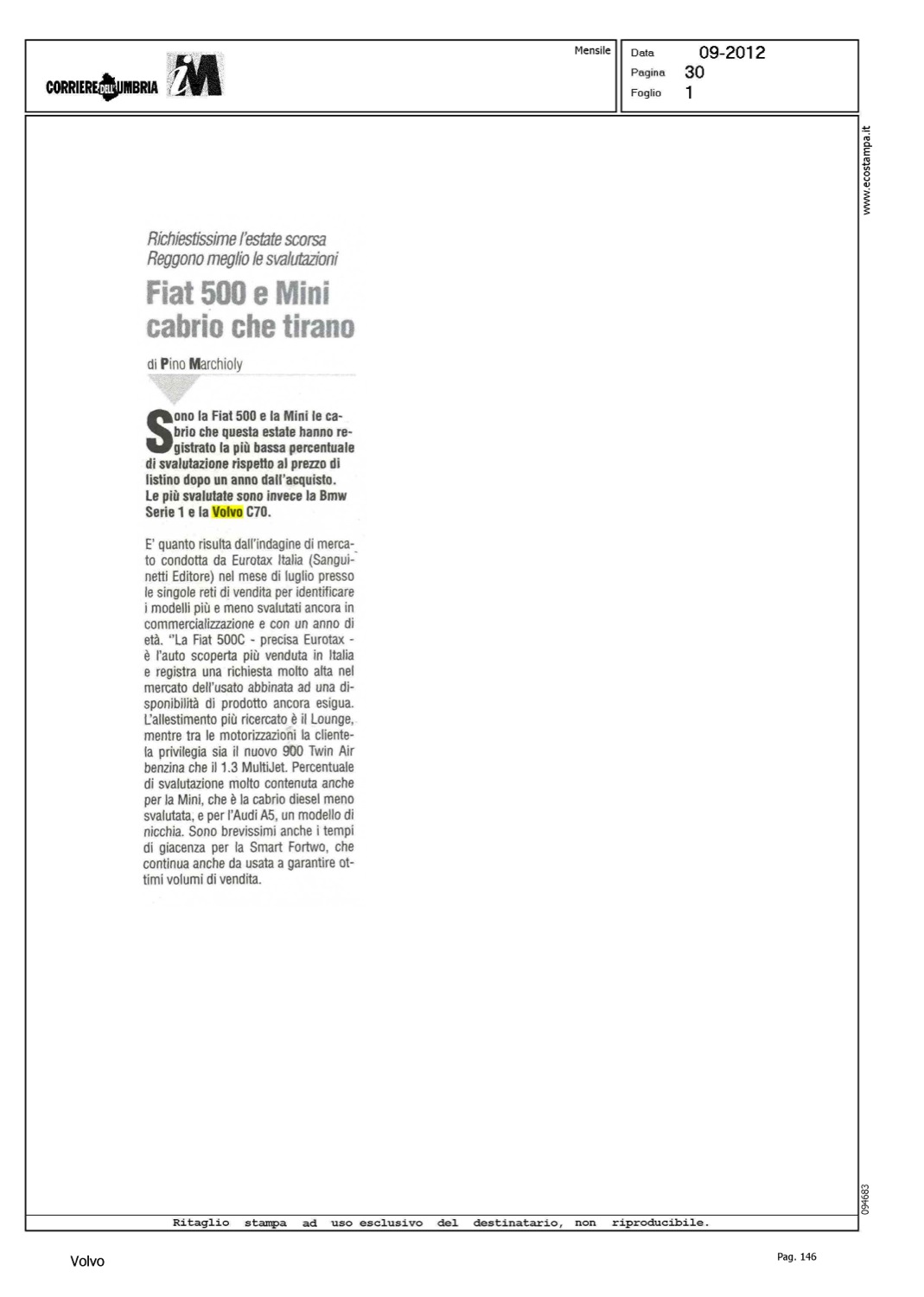 CORRIERE DELL'UMBRIA iM

Mensile

Data 09-2012
Pagina 30
Foglio 1

www.ecostampa.it

Richiestissime l'estate scorsa
Reggono meglio le svalutazioni

Fiat 500 e Mini cabrio che tirano

di Pino Marchioly

Sono la Fiat 500 e la Mini le cabrio che questa estate hanno registrato la più bassa percentuale di svalutazione rispetto al prezzo di listino dopo un anno dall'acquisto. Le più svalutate sono invece la Bmw Serie 1 e la Volvo C70.

E' quanto risulta dall'indagine di mercato condotta da Eurotax Italia (Sanguinetti Editore) nel mese di luglio presso le singole reti di vendita per identificare i modelli più e meno svalutati ancora in commercializzazione e con un anno di età. "La Fiat 500C - precisa Eurotax - è l'auto scoperta più venduta in Italia e registra una richiesta molto alta nel mercato dell'usato abbinata ad una disponibilità di prodotto ancora esigua. L'allestimento più ricercato è il Lounge, mentre tra le motorizzazioni la clientela privilegia sia il nuovo 900 Twin Air benzina che il 1.3 MultiJet. Percentuale di svalutazione molto contenuta anche per la Mini, che è la cabrio diesel meno svalutata, e per l'Audi A5, un modello di nicchia. Sono brevissimi anche i tempi di giacenza per la Smart Fortwo, che continua anche da usata a garantire ottimi volumi di vendita.

094683

Ritaglio stampa ad uso esclusivo del destinatario, non riproducibile.

Volvo

Pag. 146